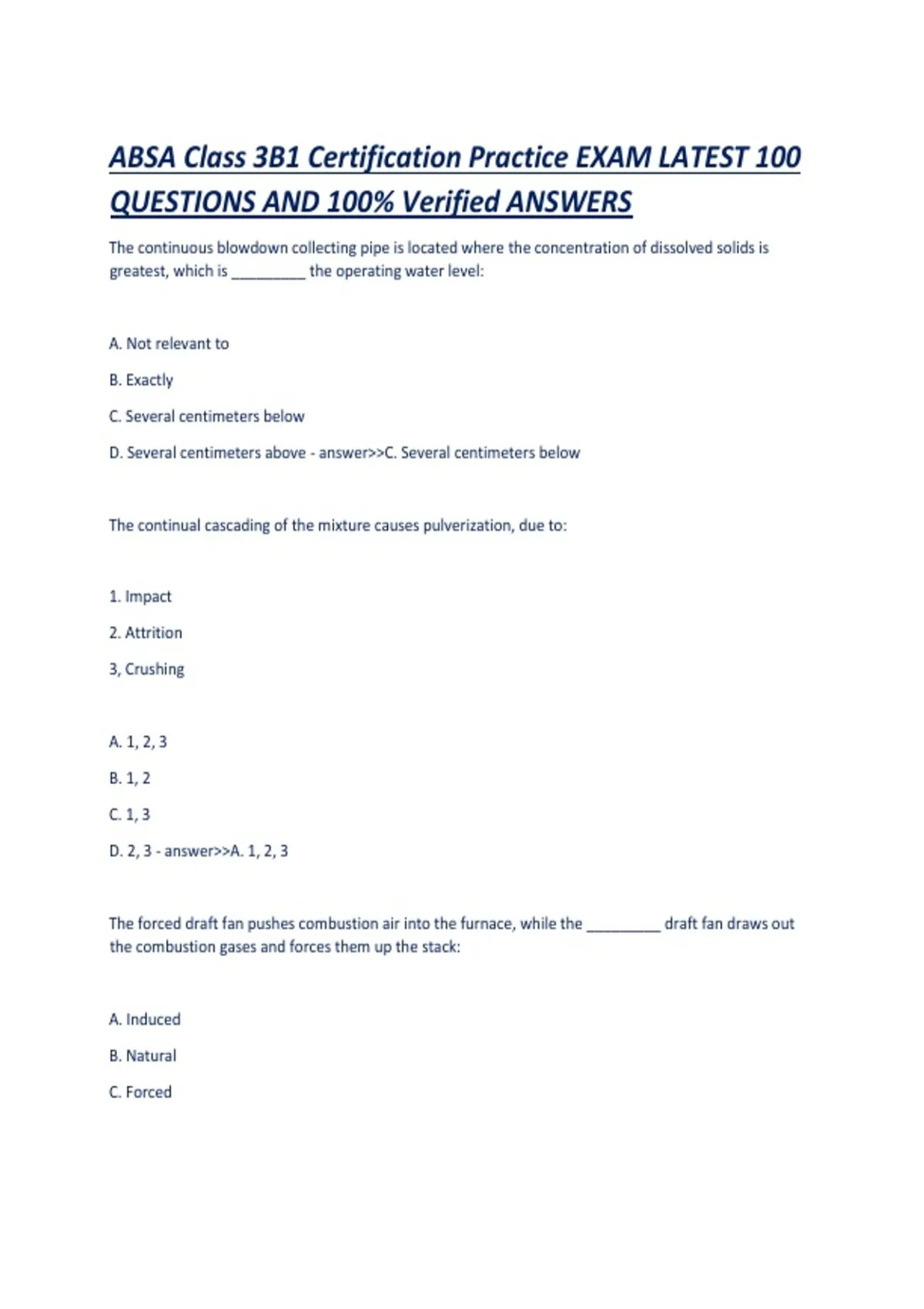 ABSA Class 3B1 Certification Practice EXAM LATEST 100 QUESTIONS AND 100% Verified ANSWERS

The continuous blowdown collecting pipe is located where the concentration of dissolved solids is greatest, which is ____ the operating water level:

A. Not relevant to

B. Exactly

C. Several centimeters below

D. Several centimeters above - answer>>C. Several centimeters below

The continual cascading of the mixture causes pulverization, due to:

1. Impact

2. Attrition

3, Crushing

A. 1, 2, 3

B. 1, 2

C. 1, 3

D. 2, 3 - answer>>A. 1, 2, 3

The forced draft fan pushes combustion air into the furnace, while the ____ draft fan draws out the combustion gases and forces them up the stack:

A. Induced

B. Natural

C. Forced